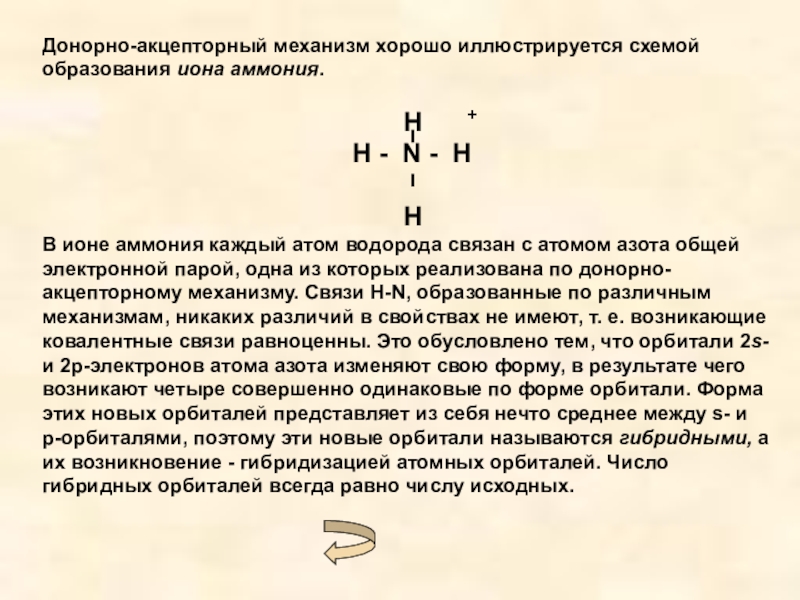 Донорно-акцепторный механизм хорошо иллюстрируется схемой образования иона аммония.

H +
I
H - N - H
I
H

В ионе аммония каждый атом водорода связан с атомом азота общей электронной парой, одна из которых реализована по донорно-акцепторному механизму. Связи H-N, образованные по различным механизмам, никаких различий в свойствах не имеют, т. е. возникающие ковалентные связи равноценны. Это обусловлено тем, что орбитали 2s- и 2p-электронов атома азота изменяют свою форму, в результате чего возникают четыре совершенно одинаковые по форме орбитали. Форма этих новых орбиталей представляет из себя нечто среднее между s- и p-орбиталями, поэтому эти новые орбитали называются гибридными, а их возникновение - гибридизацией атомных орбиталей. Число гибридных орбиталей всегда равно числу исходных.